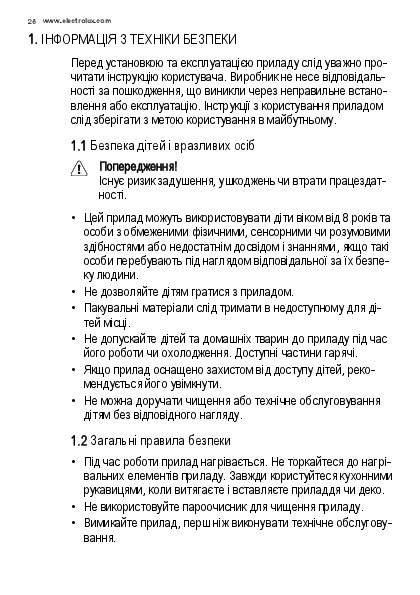 28 www.electrolux.com

1. ІНФОРМАЦІЯ З ТЕХНІКИ БЕЗПЕКИ

Перед установкою та експлуатацією приладу слід уважно прочитати інструкцію користувача. Виробник не несе відповідальності за пошкодження, що виникли через неправильне встановлення або експлуатацію. Інструкції з користування приладом слід зберігати з метою користування в майбутньому.

1.1 Безпека дітей і вразливих осіб

Попередження!
Існує ризик задушення, ушкоджень чи втрати працездатності.

• Цей прилад можуть використовувати діти віком від 8 років та особи з обмеженими фізичними, сенсорними чи розумовими здібностями або недостатнім досвідом і знаннями, якщо такі особи перебувають під наглядом відповідальної за їх безпеку людини.
• Не дозволяйте дітям гратися з приладом.
• Пакувальні матеріали слід тримати в недоступному для дітей місці.
• Не допускайте дітей та домашніх тварин до приладу під час його роботи чи охолодження. Доступні частини гарячі.
• Якщо прилад оснащено захистом від доступу дітей, рекомендується його увімкнути.
• Не можна доручати чищення або технічне обслуговування дітям без відповідного нагляду.

1.2 Загальні правила безпеки

• Під час роботи прилад нагрівається. Не торкайтеся до нагрівальних елементів приладу. Завжди користуйтеся кухонними рукавицями, коли витягаєте і вставляєте приладдя чи деко.
• Не використовуйте пароочисник для чищення приладу.
• Вимикайте прилад, перш ніж виконувати технічне обслуговування.